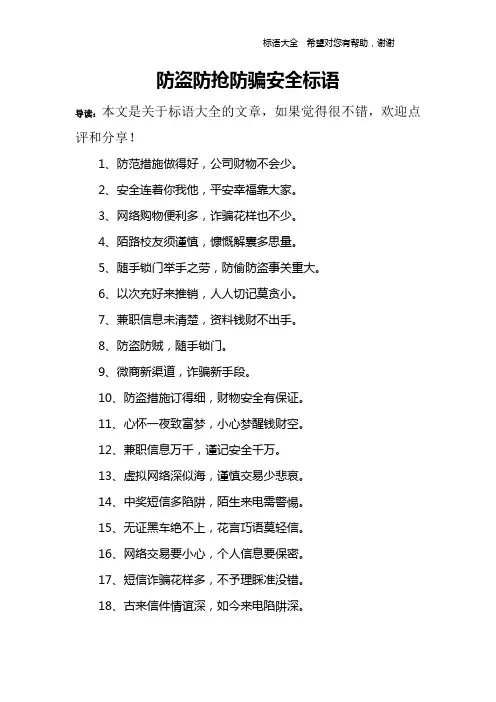 标语大全 希望对您有帮助，谢谢

防盗防抢防骗安全标语

导读：本文是关于标语大全的文章，如果觉得很不错，欢迎点评和分享！

1、防范措施做得好，公司财物不会少。

2、安全连着你我他，平安幸福靠大家。

3、网络购物便利多，诈骗花样也不少。

4、陌路校友须谨慎，慷慨解囊多思量。

5、随手锁门举手之劳，防偷防盗事关重大。

6、以次充好来推销，人人切记莫贪小。

7、兼职信息未清楚，资料钱财不出手。

8、防盗防贼，随手锁门。

9、微商新渠道，诈骗新手段。

10、防盗措施订得细，财物安全有保证。

11、心怀一夜致富梦，小心梦醒钱财空。

12、兼职信息万千，谨记安全千万。

13、虚拟网络深似海，谨慎交易少悲哀。

14、中奖短信多陷阱，陌生来电需警惕。

15、无证黑车绝不上，花言巧语莫轻信。

16、网络交易要小心，个人信息要保密。

17、短信诈骗花样多，不予理睬准没错。

18、古来信件情谊深，如今来电陷阱深。